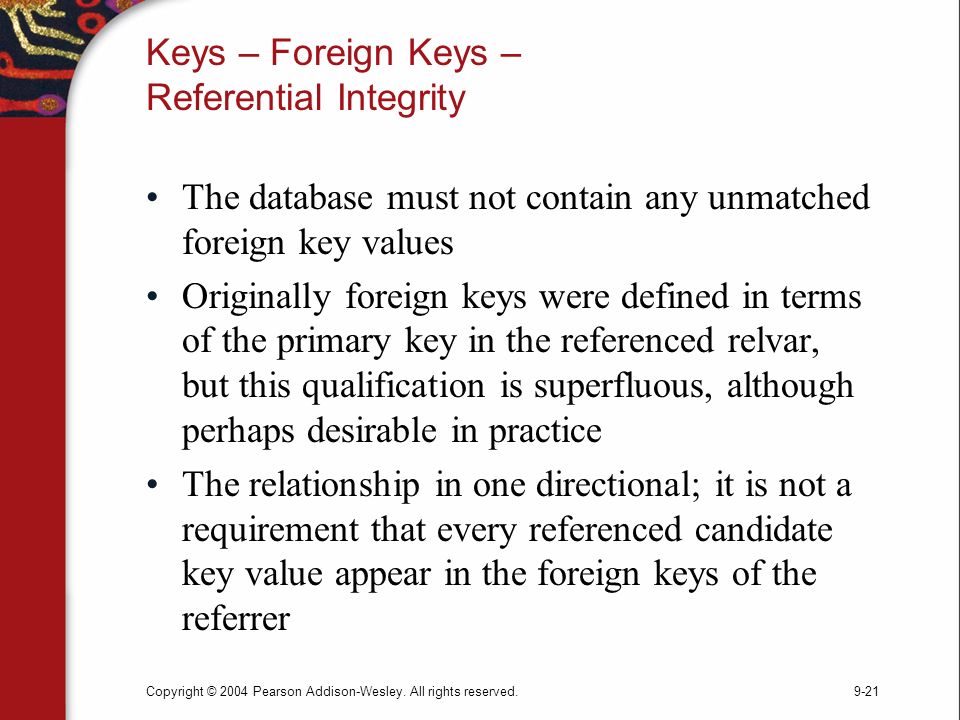 Keys – Foreign Keys – Referential Integrity

• The database must not contain any unmatched foreign key values

• Originally foreign keys were defined in terms of the primary key in the referenced relvar, but this qualification is superfluous, although perhaps desirable in practice

• The relationship in one directional; it is not a requirement that every referenced candidate key value appear in the foreign keys of the referrer

Copyright © 2004 Pearson Addison-Wesley. All rights reserved.

9-21